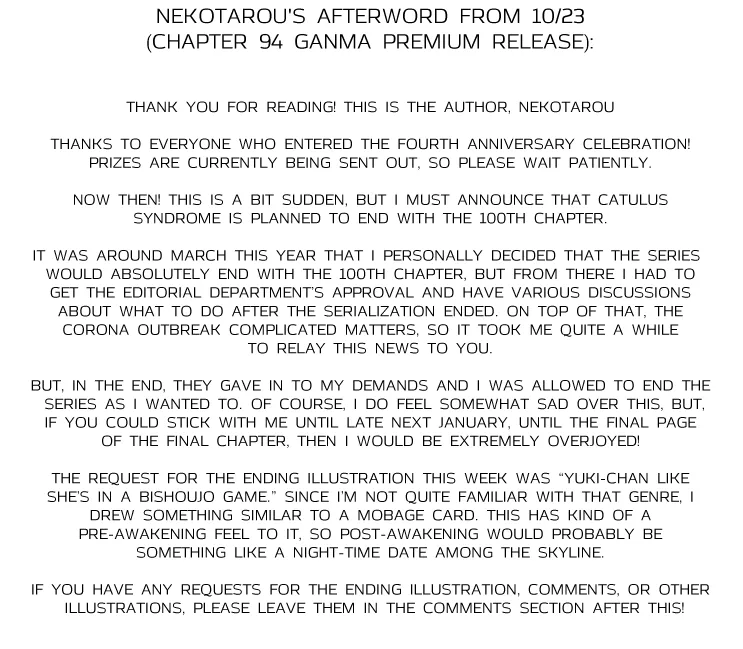 NEKOTAROU'S AFTERWORD FROM 10/23
(CHAPTER 94 GANMA PREMIUM RELEASE):

THANK YOU FOR READING! THIS IS THE AUTHOR, NEKOTAROU

THANKS TO EVERYONE WHO ENTERED THE FOURTH ANNIVERSARY CELEBRATION! PRIZES ARE CURRENTLY BEING SENT OUT, SO PLEASE WAIT PATIENTLY.

NOW THEN! THIS IS A BIT SUDDEN, BUT I MUST ANNOUNCE THAT CATULUS SYNDROME IS PLANNED TO END WITH THE 100TH CHAPTER.

IT WAS AROUND MARCH THIS YEAR THAT I PERSONALLY DECIDED THAT THE SERIES WOULD ABSOLUTELY END WITH THE 100TH CHAPTER, BUT FROM THERE I HAD TO GET THE EDITORIAL DEPARTMENT'S APPROVAL AND HAVE VARIOUS DISCUSSIONS ABOUT WHAT TO DO AFTER THE SERIALIZATION ENDED. ON TOP OF THAT, THE CORONA OUTBREAK COMPLICATED MATTERS, SO IT TOOK ME QUITE A WHILE TO RELAY THIS NEWS TO YOU.

BUT, IN THE END, THEY GAVE IN TO MY DEMANDS AND I WAS ALLOWED TO END THE SERIES AS I WANTED TO. OF COURSE, I DO FEEL SOMEWHAT SAD OVER THIS, BUT, IF YOU COULD STICK WITH ME UNTIL LATE NEXT JANUARY, UNTIL THE FINAL PAGE OF THE FINAL CHAPTER, THEN I WOULD BE EXTREMELY OVERJOYED!

THE REQUEST FOR THE ENDING ILLUSTRATION THIS WEEK WAS "YUKI-CHAN LIKE SHE'S IN A BISHOUJO GAME." SINCE I'M NOT QUITE FAMILIAR WITH THAT GENRE, I DREW SOMETHING SIMILAR TO A MOBAGE CARD. THIS HAS KIND OF A PRE-AWAKENING FEEL TO IT, SO POST-AWAKENING WOULD PROBABLY BE SOMETHING LIKE A NIGHT-TIME DATE AMONG THE SKYLINE.

IF YOU HAVE ANY REQUESTS FOR THE ENDING ILLUSTRATION, COMMENTS, OR OTHER ILLUSTRATIONS, PLEASE LEAVE THEM IN THE COMMENTS SECTION AFTER THIS!